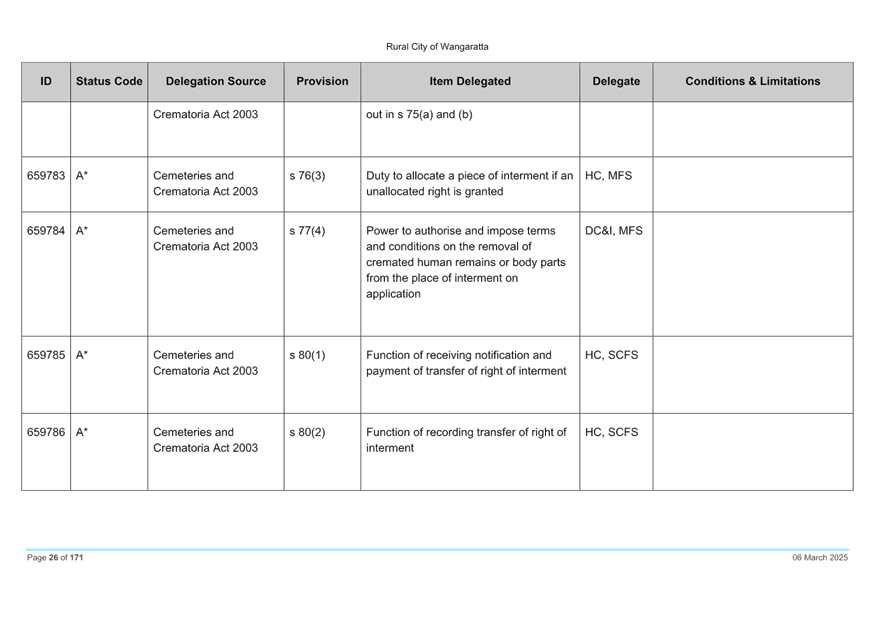 Rural City of Wangaratta

| ID | Status Code | Delegation Source | Provision | Item Delegated | Delegate | Conditions & Limitations |
|---|---|---|---|---|---|---|
| | | Crematoria Act 2003 | | out in s 75(a) and (b) | | |
| 659783 | A* | Cemeteries and Crematoria Act 2003 | s 76(3) | Duty to allocate a piece of interment if an unallocated right is granted | HC, MFS | |
| 659784 | A* | Cemeteries and Crematoria Act 2003 | s 77(4) | Power to authorise and impose terms and conditions on the removal of cremated human remains or body parts from the place of interment on application | DC&I, MFS | |
| 659785 | A* | Cemeteries and Crematoria Act 2003 | s 80(1) | Function of receiving notification and payment of transfer of right of interment | HC, SCFS | |
| 659786 | A* | Cemeteries and Crematoria Act 2003 | s 80(2) | Function of recording transfer of right of interment | HC, SCFS | |

Page 26 of 171

06 March 2025